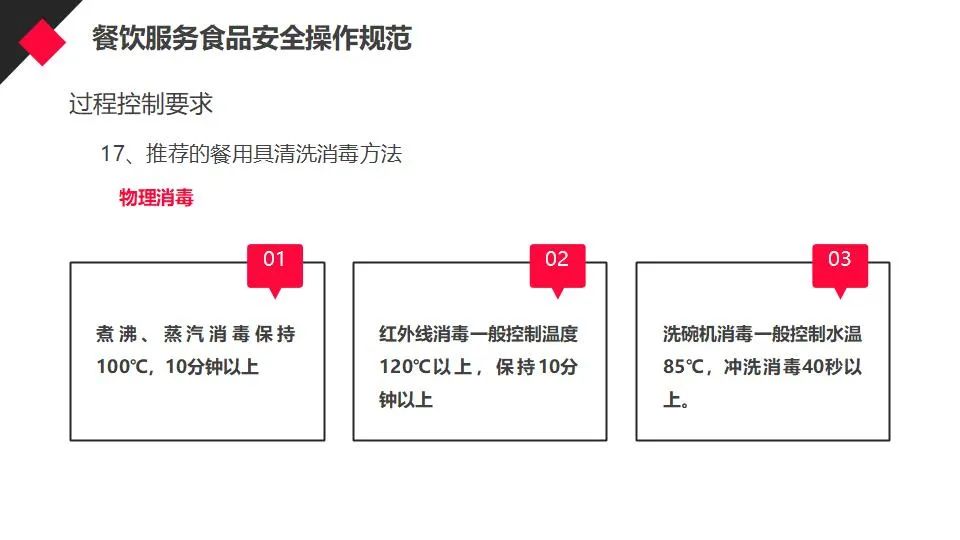 餐饮服务食品安全操作规范

过程控制要求

17、推荐的餐用具清洗消毒方法

物理消毒

01

煮沸、蒸汽消毒保持100℃，10分钟以上

02

红外线消毒一般控制温度120℃以上，保持10分钟以上

03

洗碗机消毒一般控制水温85℃，冲洗消毒40秒以上。